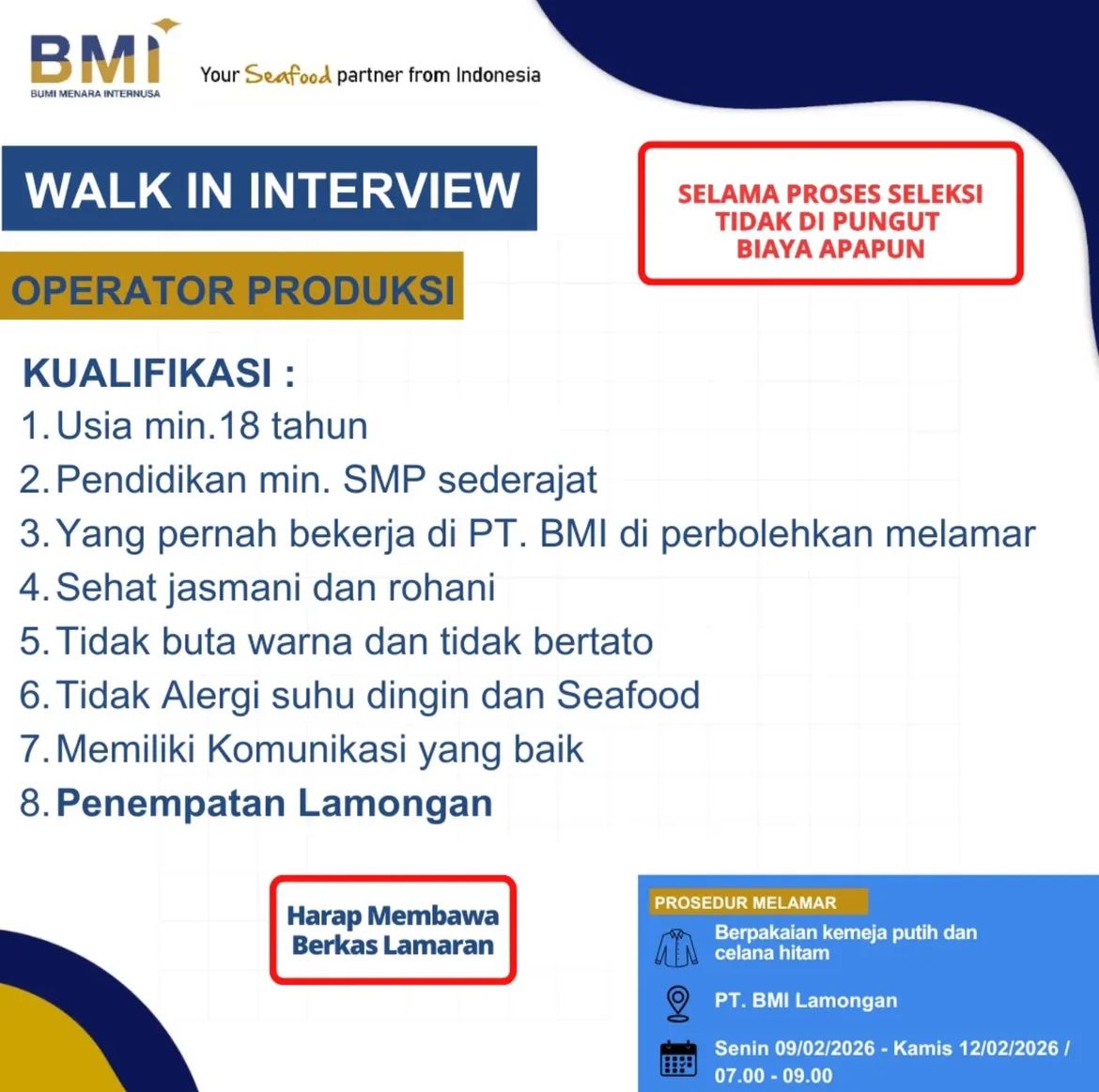 BMI
BUMI MENARA INTERNUSA
Your Seafood partner from Indonesia

WALK IN INTERVIEW

SELAMA PROSES SELEKSI TIDAK DI PUNGUT BIAYA APAPUN

OPERATOR PRODUKSI

KUALIFIKASI :
1. Usia min.18 tahun
2. Pendidikan min. SMP sederajat
3. Yang pernah bekerja di PT. BMI di perbolehkan melamar
4. Sehat jasmani dan rohani
5. Tidak buta warna dan tidak bertato
6. Tidak Alergi suhu dingin dan Seafood
7. Memiliki Komunikasi yang baik
8. Penempatan Lamongan

Harap Membawa Berkas Lamaran

PROSEDUR MELAMAR
Berpakaian kemeja putih dan celana hitam
PT. BMI Lamongan
Senin 09/02/2026 - Kamis 12/02/2026 / 07.00 - 09.00